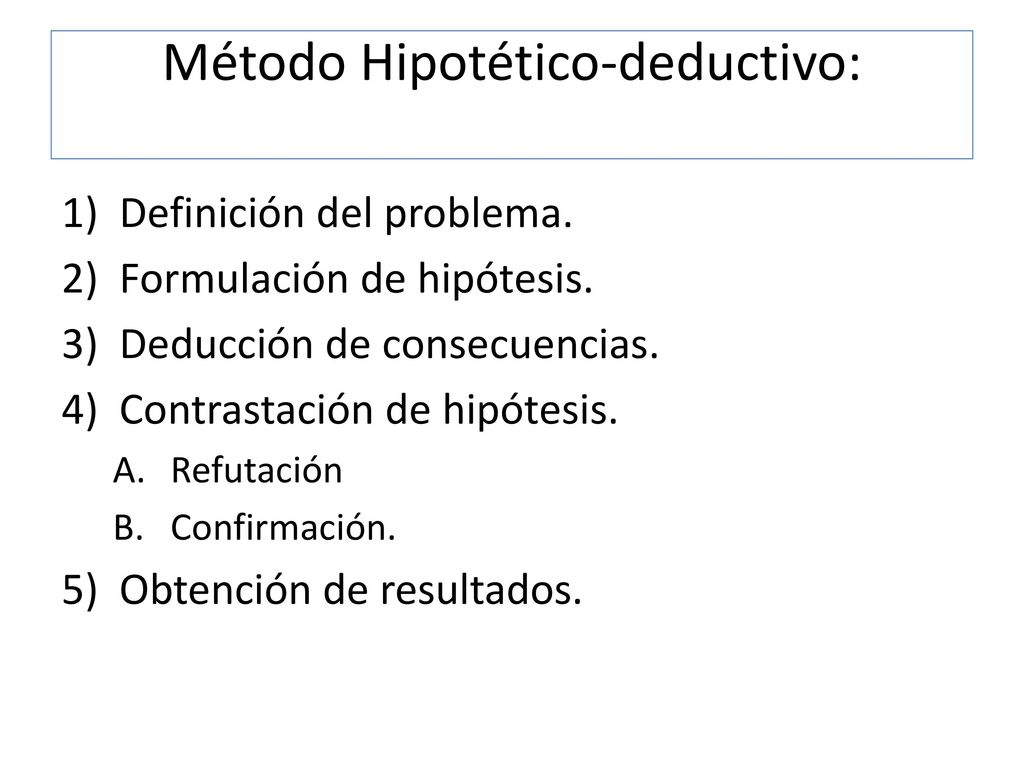 Método Hipotético-deductivo:

1) Definición del problema.
2) Formulación de hipótesis.
3) Deducción de consecuencias.
4) Contrastación de hipótesis.
A. Refutación
B. Confirmación.
5) Obtención de resultados.